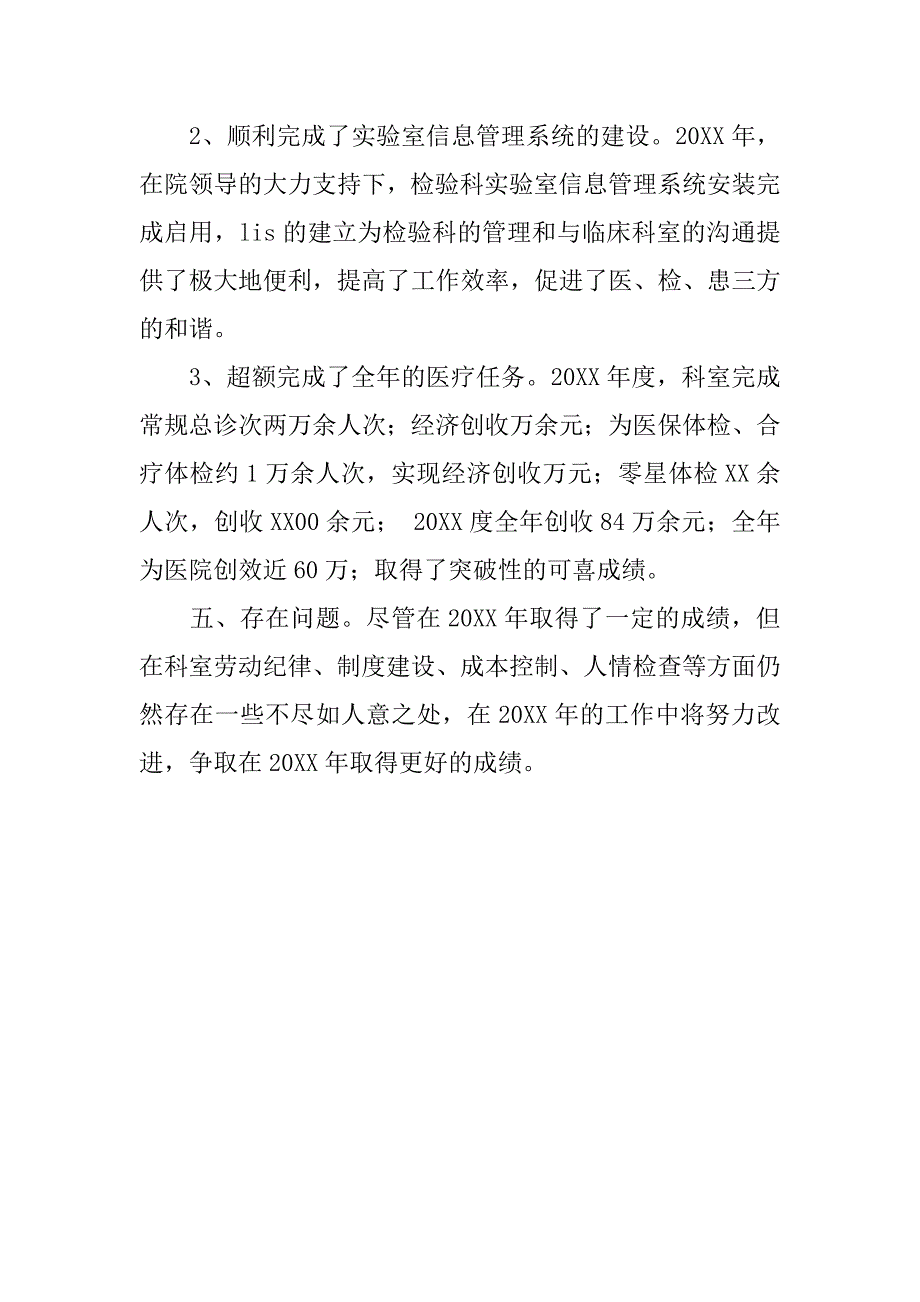 2、顺利完成了实验室信息管理系统的建设。20XX 年，在院领导的大力支持下，检验科实验室信息管理系统安装完成启用，lis 的建立为检验科的管理和与临床科室的沟通提供了极大地便利，提高了工作效率，促进了医、检、患三方的和谐。

3、超额完成了全年的医疗任务。20XX 年度，科室完成常规总诊次两万余人次；经济创收万余元；为医保体检、合疗体检约 1 万余人次，实现经济创收万元；零星体检 XX 余人次，创收 XX00 余元； 20XX 度全年创收 84 万余元；全年为医院创效近 60 万；取得了突破性的可喜成绩。

五、存在问题。尽管在 20XX 年取得了一定的成绩，但在科室劳动纪律、制度建设、成本控制、人情检查等方面仍然存在一些不尽如人意之处，在 20XX 年的工作中将努力改进，争取在 20XX 年取得更好的成绩。